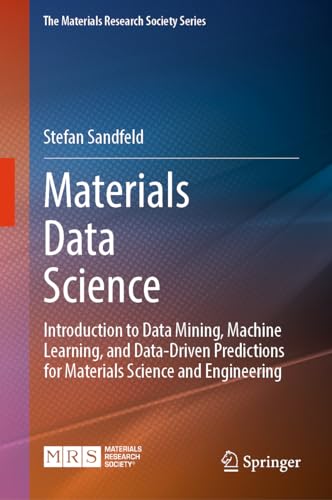 The Materials Research Society Series

Stefan Sandfeld

Materials Data Science

Introduction to Data Mining, Machine Learning, and Data-Driven Predictions for Materials Science and Engineering

MRS MATERIALS RESEARCH SOCIETY®

Springer